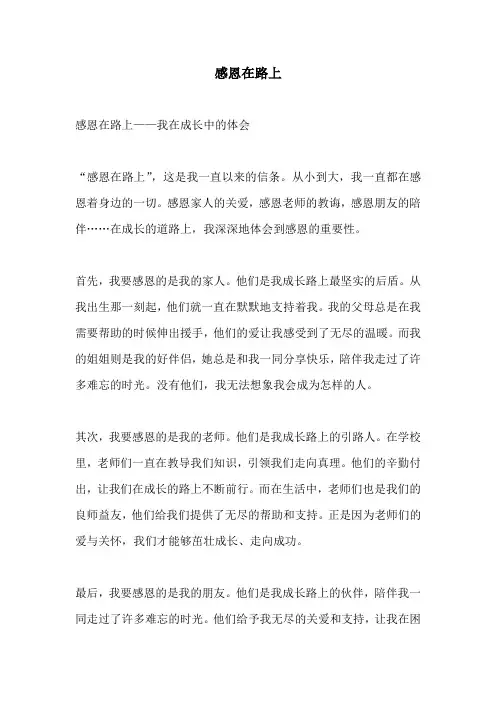 感恩在路上

感恩在路上——我在成长中的体会

“感恩在路上”，这是我一直以来的信条。从小到大，我一直都在感恩着身边的一切。感恩家人的关爱，感恩老师的教诲，感恩朋友的陪伴……在成长的道路上，我深深地体会到感恩的重要性。

首先，我要感恩的是我的家人。他们是我成长路上最坚实的后盾。从我出生那一刻起，他们就一直在默默地支持着我。我的父母总是在我需要帮助的时候伸出援手，他们的爱让我感受到了无尽的温暖。而我的姐姐则是我的好伴侣，她总是和我一同分享快乐，陪伴我走过了许多难忘的时光。没有他们，我无法想象我会成为怎样的人。

其次，我要感恩的是我的老师。他们是我成长路上的引路人。在学校里，老师们一直在教导我们知识，引领我们走向真理。他们的辛勤付出，让我们在成长的路上不断前行。而在生活中，老师们也是我们的良师益友，他们给我们提供了无尽的帮助和支持。正是因为老师们的爱与关怀，我们才能够茁壮成长、走向成功。

最后，我要感恩的是我的朋友。他们是我成长路上的伙伴，陪伴我一同走过了许多难忘的时光。他们给予我无尽的关爱和支持，让我在困